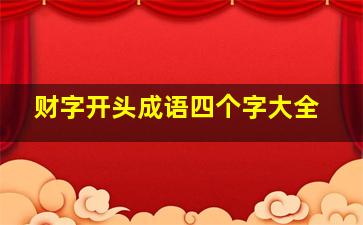 财字开头成语四个字大全